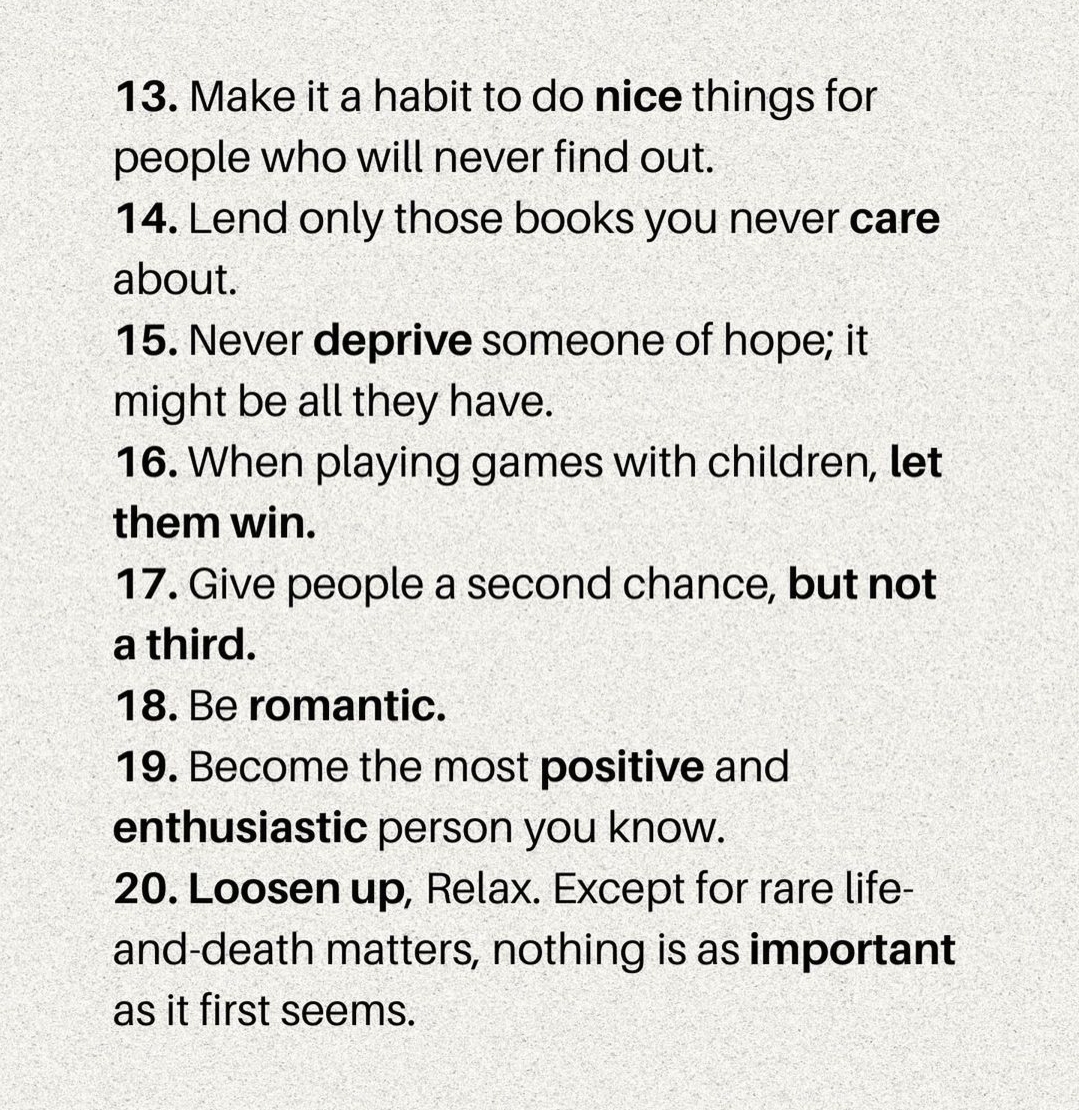 13. Make it a habit to do nice things for people who will never find out.
14. Lend only those books you never care about.
15. Never deprive someone of hope; it might be all they have.
16. When playing games with children, let them win.
17. Give people a second chance, but not a third.
18. Be romantic.
19. Become the most positive and enthusiastic person you know.
20. Loosen up, Relax. Except for rare life-and-death matters, nothing is as important as it first seems.